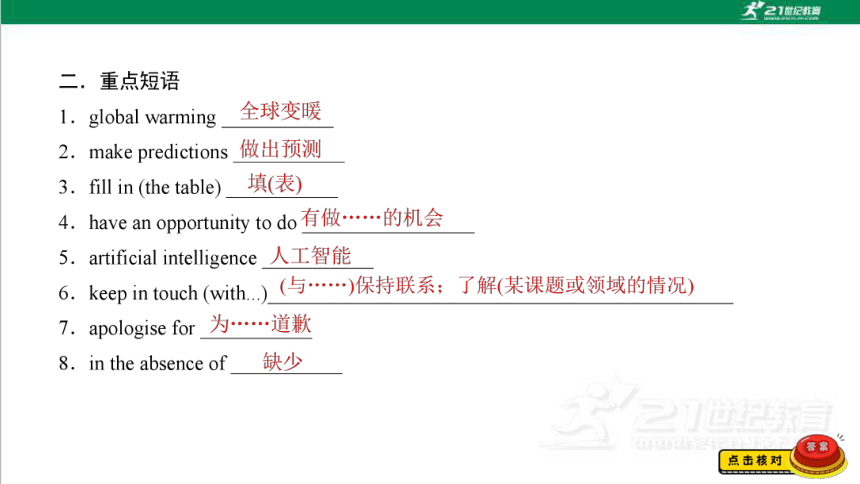 21世纪教育

二．重点短语

1．global warming 全球变暖

2．make predictions 做出预测

3．fill in (the table) 填(表)

4．have an opportunity to do 有做……的机会

5．artificial intelligence 人工智能

6．keep in touch (with...) (与……)保持联系；了解(某课题或领域的情况)

7．apologise for 为……道歉

8．in the absence of 缺少

21世纪教育

点击核对

答案